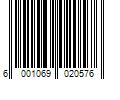 6 001069 020576